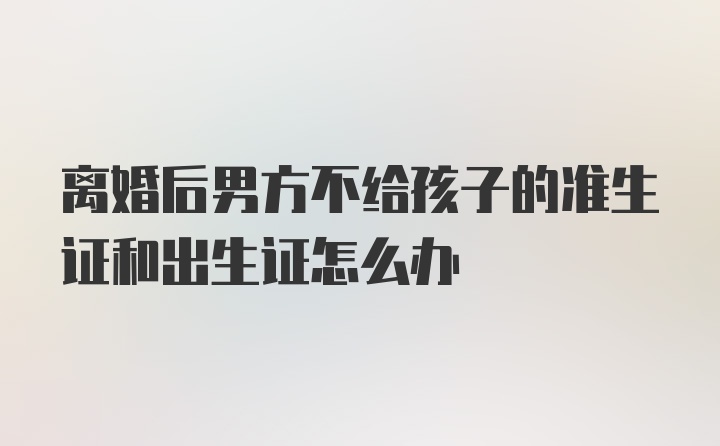 离婚后男方不给孩子的准生证和出生证怎么办